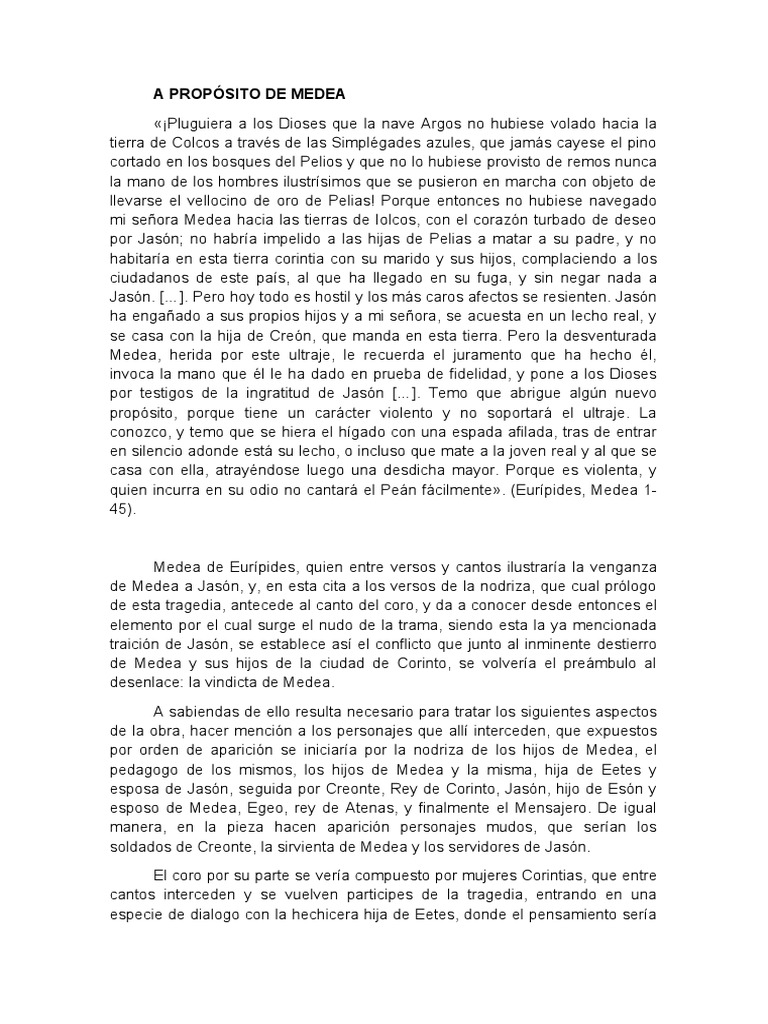 A PROPÓSITO DE MEDEA

«¡Pluguiera a los Dioses que la nave Argos no hubiese volado hacia la tierra de Colcos a través de las Simplégades azules, que jamás cayese el pino cortado en los bosques del Pelios y que no lo hubiese provisto de remos nunca la mano de los hombres ilustrísimos que se pusieron en marcha con objeto de llevarse el vellocino de oro de Pelias! Porque entonces no hubiese navegado mi señora Medea hacia las tierras de Iolcos, con el corazón turbado de deseo por Jasón; no habría impelido a las hijas de Pelias a matar a su padre, y no habitaría en esta tierra corintia con su marido y sus hijos, complaciendo a los ciudadanos de este país, al que ha llegado en su fuga, y sin negar nada a Jasón. [...]. Pero hoy todo es hostil y los más caros afectos se resienten. Jasón ha engañado a sus propios hijos y a mi señora, se acuesta en un lecho real, y se casa con la hija de Creón, que manda en esta tierra. Pero la desventurada Medea, herida por este ultraje, le recuerda el juramento que ha hecho él, invoca la mano que él le ha dado en prueba de fidelidad, y pone a los Dioses por testigos de la ingratitud de Jasón [...]. Temo que abrigue algún nuevo propósito, porque tiene un carácter violento y no soportará el ultraje. La conozco, y temo que se hiera el hígado con una espada afilada, tras de entrar en silencio adonde está su lecho, o incluso que mate a la joven real y al que se casa con ella, atrayéndose luego una desdicha mayor. Porque es violenta, y quien incurra en su odio no cantará el Peán fácilmente». (Eurípides, Medea 1-45).

Medea de Eurípides, quien entre versos y cantos ilustraría la venganza de Medea a Jasón, y, en esta cita a los versos de la nodriza, que cual prólogo de esta tragedia, antecede al canto del coro, y da a conocer desde entonces el elemento por el cual surge el nudo de la trama, siendo esta la ya mencionada traición de Jasón, se establece así el conflicto que junto al inminente destierro de Medea y sus hijos de la ciudad de Corinto, se volvería el preámbulo al desenlace: la vindicta de Medea.

A sabiendas de ello resulta necesario para tratar los siguientes aspectos de la obra, hacer mención a los personajes que allí interceden, que expuestos por orden de aparición se iniciaría por la nodriza de los hijos de Medea, el pedagogo de los mismos, los hijos de Medea y la misma, hija de Eetes y esposa de Jasón, seguida por Creonte, Rey de Corinto, Jasón, hijo de Esón y esposo de Medea, Egeo, rey de Atenas, y finalmente el Mensajero. De igual manera, en la pieza hacen aparición personajes mudos, que serían los soldados de Creonte, la sirvienta de Medea y los servidores de Jasón.

El coro por su parte se vería compuesto por mujeres Corintias, que entre cantos interceden y se vuelven participes de la tragedia, entrando en una especie de dialogo con la hechicera hija de Eetes, donde el pensamiento sería